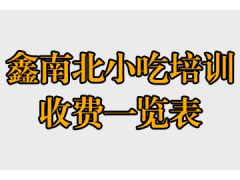 鑫南北小吃培训
收费一览表